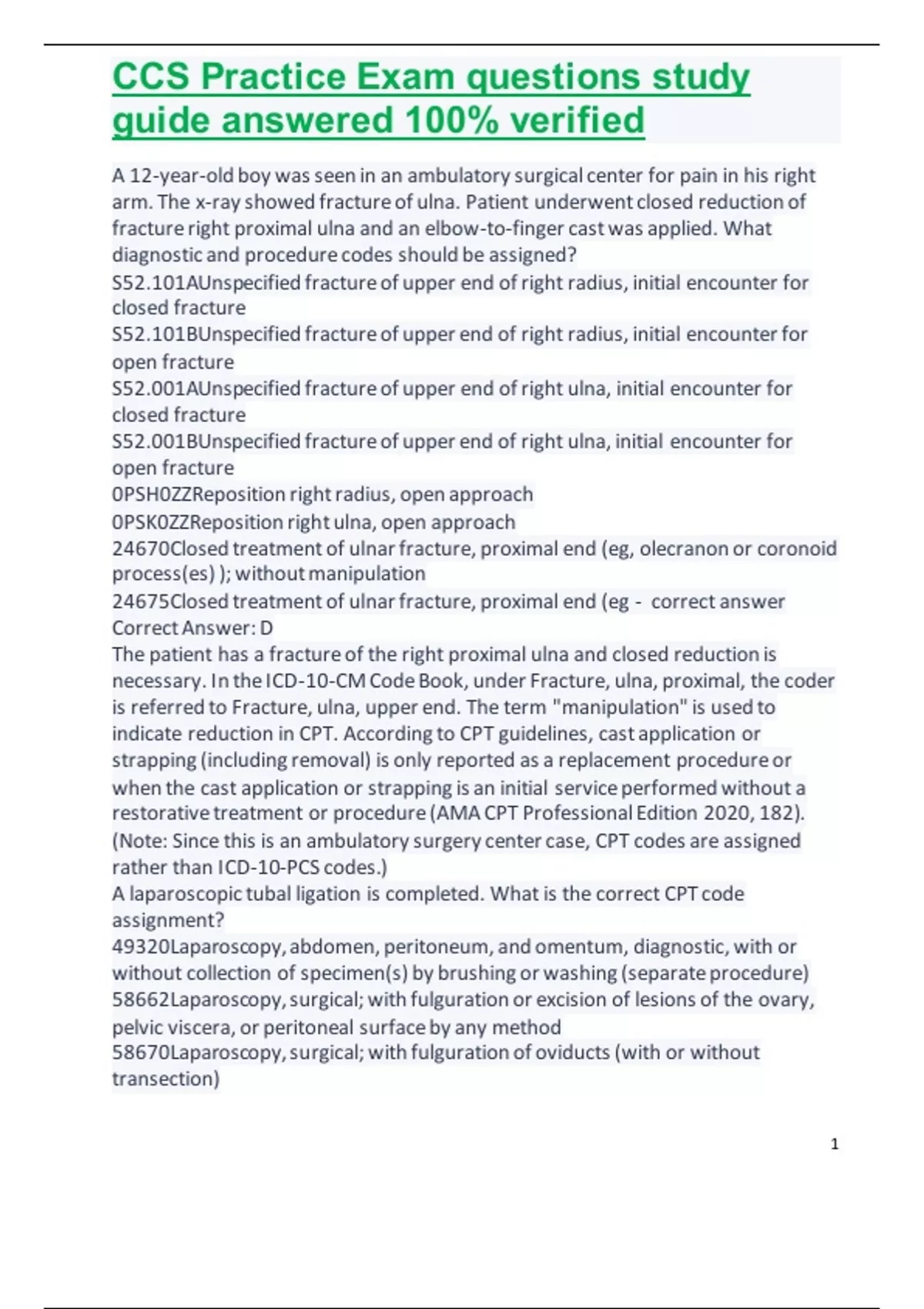 CCS Practice Exam questions study guide answered 100% verified

A 12-year-old boy was seen in an ambulatory surgical center for pain in his right arm. The x-ray showed fracture of ulna. Patient underwent closed reduction of fracture right proximal ulna and an elbow-to-finger cast was applied. What diagnostic and procedure codes should be assigned?
S52.101AUnspecified fracture of upper end of right radius, initial encounter for closed fracture
S52.101BUnspecified fracture of upper end of right radius, initial encounter for open fracture
S52.001AUnspecified fracture of upper end of right ulna, initial encounter for closed fracture
S52.001BUnspecified fracture of upper end of right ulna, initial encounter for open fracture
0PSH0ZZReposition right radius, open approach
0PSK0ZZReposition right ulna, open approach
24670Closed treatment of ulnar fracture, proximal end (eg, olecranon or coronoid process(es) ); without manipulation
24675Closed treatment of ulnar fracture, proximal end (eg - correct answer Correct Answer: D
The patient has a fracture of the right proximal ulna and closed reduction is necessary. In the ICD-10-CM Code Book, under Fracture, ulna, proximal, the coder is referred to Fracture, ulna, upper end. The term "manipulation" is used to indicate reduction in CPT. According to CPT guidelines, cast application or strapping (including removal) is only reported as a replacement procedure or when the cast application or strapping is an initial service performed without a restorative treatment or procedure (AMA CPT Professional Edition 2020, 182). (Note: Since this is an ambulatory surgery center case, CPT codes are assigned rather than ICD-10-PCS codes.)
A laparoscopic tubal ligation is completed. What is the correct CPT code assignment?
49320Laparoscopy, abdomen, peritoneum, and omentum, diagnostic, with or without collection of specimen(s) by brushing or washing (separate procedure)
58662Laparoscopy, surgical; with fulguration or excision of lesions of the ovary, pelvic viscera, or peritoneal surface by any method
58670Laparoscopy, surgical; with fulguration of oviducts (with or without transection)

1